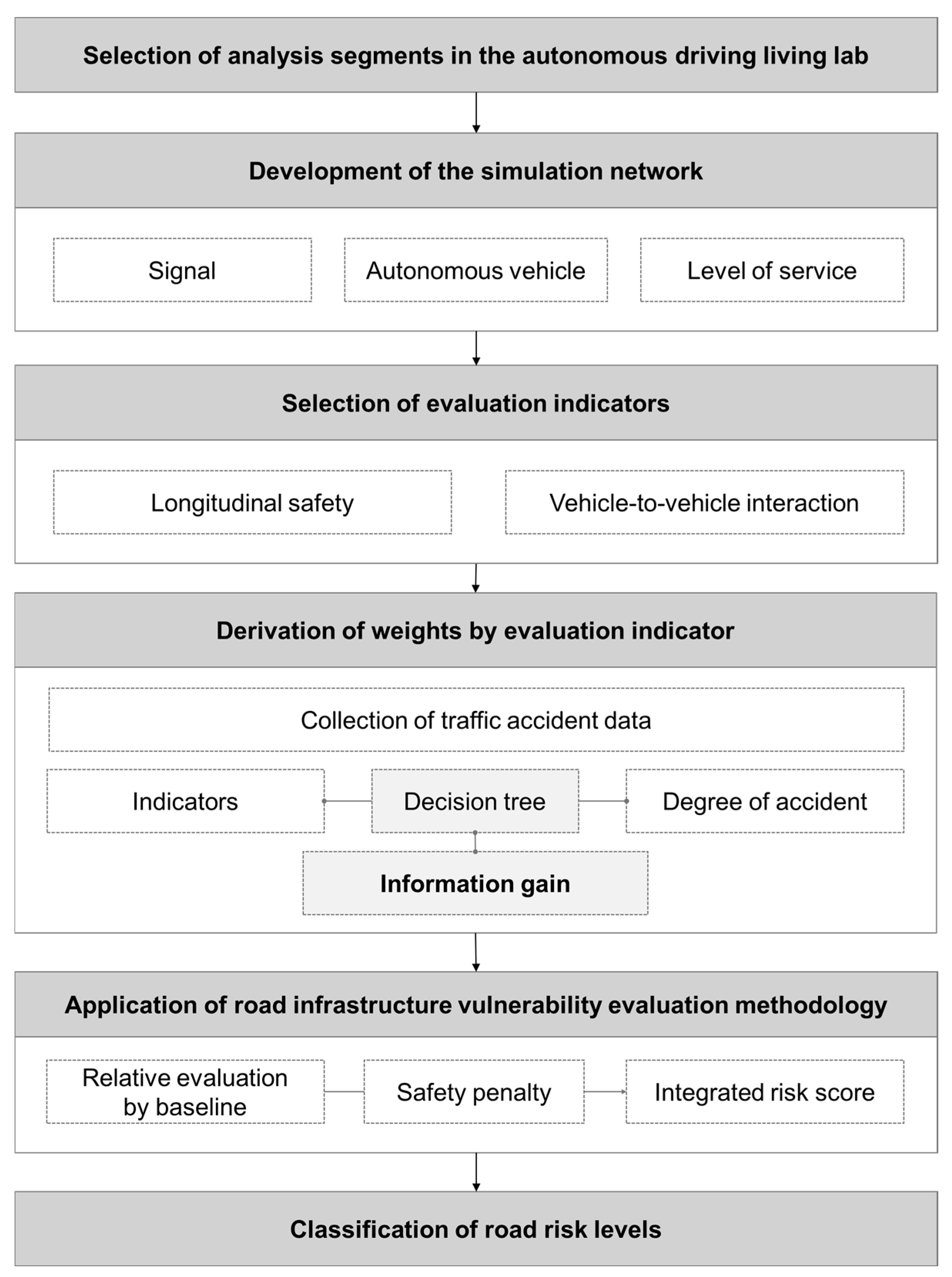 Selection of analysis segments in the autonomous driving living lab

Development of the simulation network

Signal

Autonomous vehicle

Level of service

Selection of evaluation indicators

Longitudinal safety

Vehicle-to-vehicle interaction

Derivation of weights by evaluation indicator

Collection of traffic accident data

Indicators

Decision tree

Degree of accident

Information gain

Application of road infrastructure vulnerability evaluation methodology

Relative evaluation by baseline

Safety penalty

Integrated risk score

Classification of road risk levels